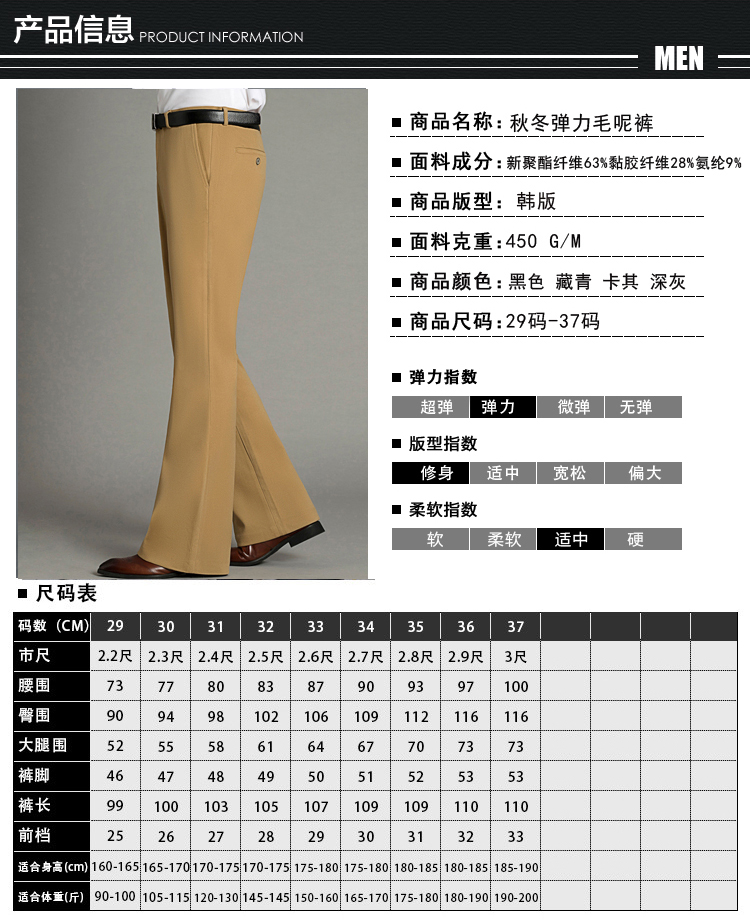 产品信息 PRODUCT INFORMATION

MEN

■ 商品名称：秋冬弹力毛呢裤

■ 面料成分：新聚酯纤维63%黏胶纤维28%氨纶9%

■ 商品版型：韩版

■ 面料克重：450 G/M

■ 商品颜色：黑色 藏青 卡其 深灰

■ 商品尺码：29码-37码

■ 弹力指数

超弹 弹力 微弹 无弹

■ 版型指数

修身 适中 宽松 偏大

■ 柔软指数

软 柔软 适中 硬

■ 尺码表

| 码数（CM） | 29 | 30 | 31 | 32 | 33 | 34 | 35 | 36 | 37 | | | | |
|---|---|---|---|---|---|---|---|---|---|---|---|---|---|
| 市尺 | 2.2尺 | 2.3尺 | 2.4尺 | 2.5尺 | 2.6尺 | 2.7尺 | 2.8尺 | 2.9尺 | 3尺 | | | | |
| 腰围 | 73 | 77 | 80 | 83 | 87 | 90 | 93 | 97 | 100 | | | | |
| 臀围 | 90 | 94 | 98 | 102 | 106 | 109 | 112 | 116 | 116 | | | | |
| 大腿围 | 52 | 55 | 58 | 61 | 64 | 67 | 70 | 73 | 73 | | | | |
| 裤脚 | 46 | 47 | 48 | 49 | 50 | 51 | 52 | 53 | 53 | | | | |
| 裤长 | 99 | 100 | 103 | 105 | 107 | 109 | 109 | 110 | 110 | | | | |
| 前档 | 25 | 26 | 27 | 28 | 29 | 30 | 31 | 32 | 33 | | | | |
| 适合身高(cm) | 160-165 | 165-170 | 170-175 | 170-175 | 175-180 | 175-180 | 180-185 | 180-185 | 185-190 | | | | |
| 适合体重(斤) | 90-100 | 105-115 | 120-130 | 145-145 | 150-160 | 165-170 | 175-180 | 180-190 | 190-200 | | | | |